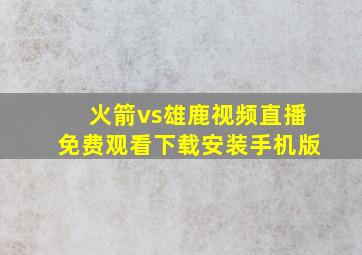 火箭vs雄鹿视频直播
免费观看下载安装手机版